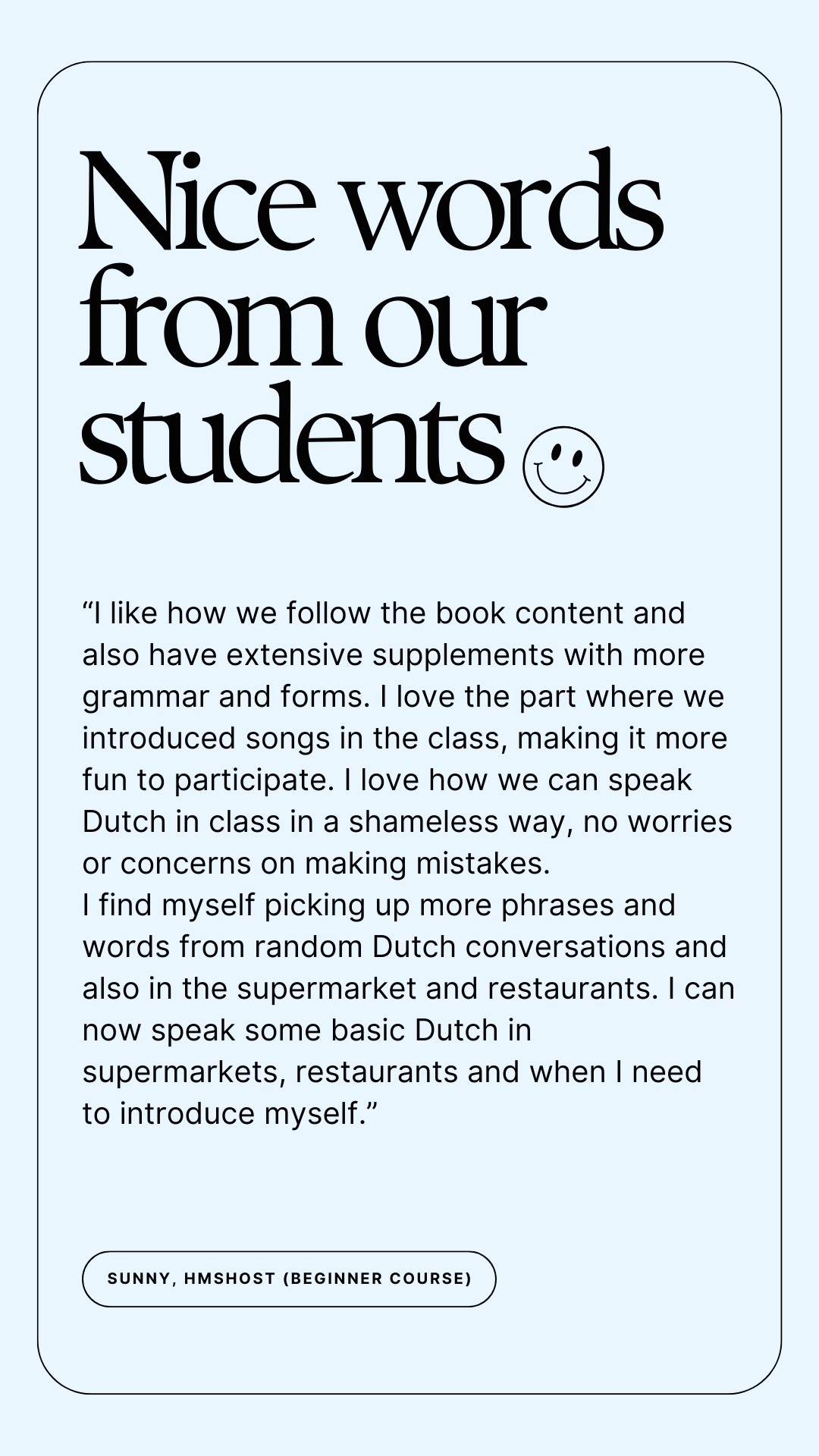 Nice words from our students

“I like how we follow the book content and also have extensive supplements with more grammar and forms. I love the part where we introduced songs in the class, making it more fun to participate. I love how we can speak Dutch in class in a shameless way, no worries or concerns on making mistakes.
I find myself picking up more phrases and words from random Dutch conversations and also in the supermarket and restaurants. I can now speak some basic Dutch in supermarkets, restaurants and when I need to introduce myself.”

SUNNY, HMSHOST (BEGINNER COURSE)